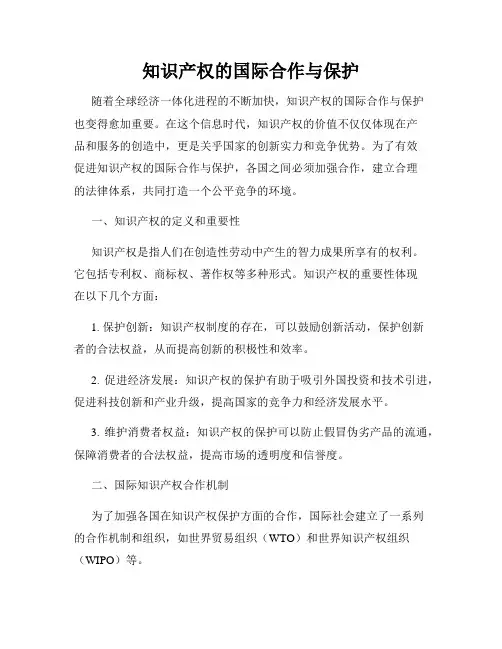 知识产权的国际合作与保护

随着全球经济一体化进程的不断加快，知识产权的国际合作与保护也变得愈加重要。在这个信息时代，知识产权的价值不仅仅体现在产品和服务的创造中，更是关乎国家的创新实力和竞争优势。为了有效促进知识产权的国际合作与保护，各国之间必须加强合作，建立合理的法律体系，共同打造一个公平竞争的环境。

一、知识产权的定义和重要性

知识产权是指人们在创造性劳动中产生的智力成果所享有的权利。它包括专利权、商标权、著作权等多种形式。知识产权的重要性体现在以下几个方面：

1. 保护创新：知识产权制度的存在，可以鼓励创新活动，保护创新者的合法权益，从而提高创新的积极性和效率。

2. 促进经济发展：知识产权的保护有助于吸引外国投资和技术引进，促进科技创新和产业升级，提高国家的竞争力和经济发展水平。

3. 维护消费者权益：知识产权的保护可以防止假冒伪劣产品的流通，保障消费者的合法权益，提高市场的透明度和信誉度。

二、国际知识产权合作机制

为了加强各国在知识产权保护方面的合作，国际社会建立了一系列的合作机制和组织，如世界贸易组织（WTO）和世界知识产权组织（WIPO）等。